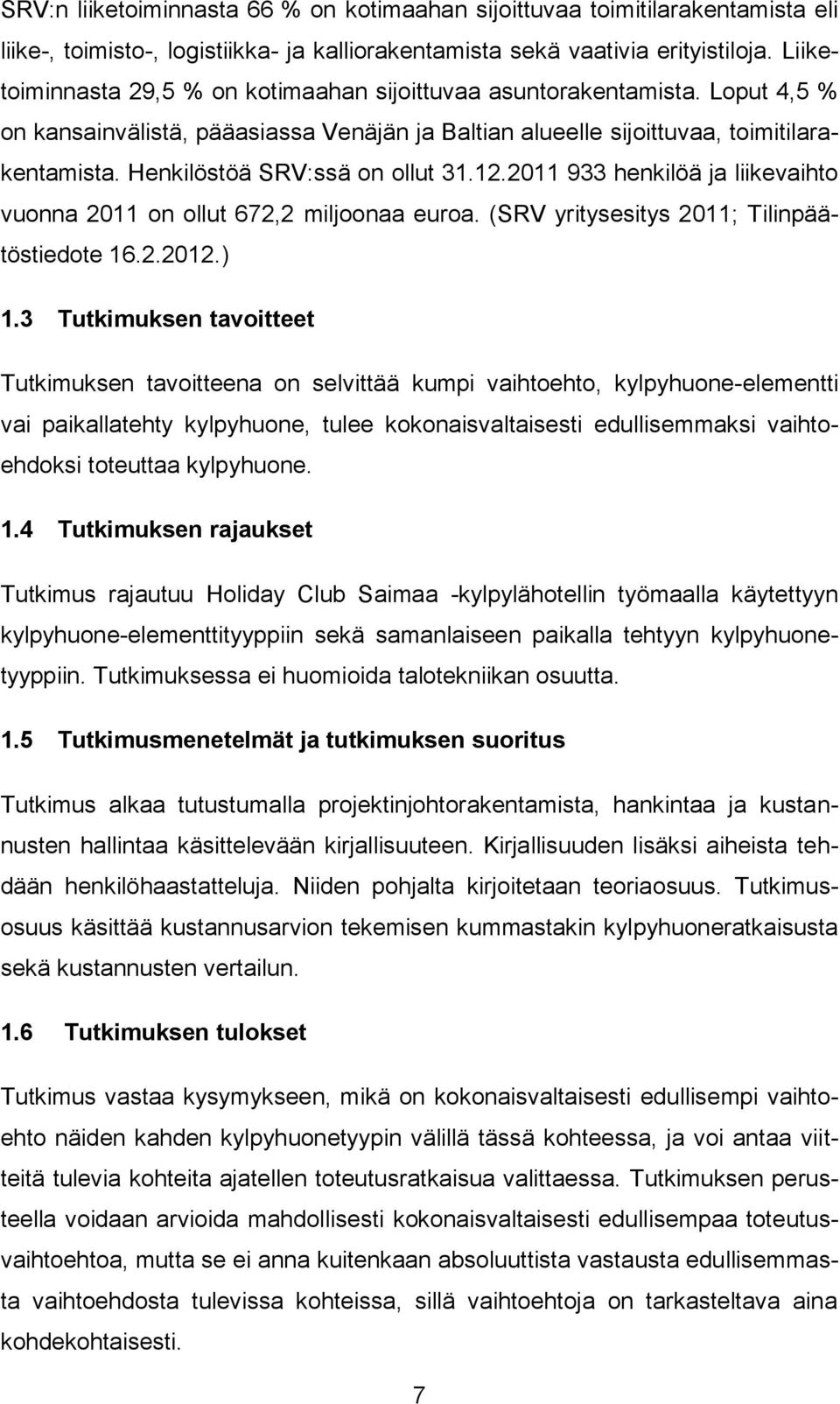 SRV:n liiketoiminnasta 66 % on kotimaahan sijoittuvaa toimitilarakentamista eli liike-, toimisto-, logistiikka- ja kalliorakentamista sekä vaativia erityistiloja. Liiketoiminnasta 29,5 % on kotimaahan sijoittuvaa asuntorakentamista. Loput 4,5 % on kansainvälistä, pääasiassa Venäjän ja Baltian alueelle sijoittuvaa, toimitilarakentamista. Henkilöstöä SRV:ssä on ollut 31.12.2011 933 henkilöä ja liikevaihto vuonna 2011 on ollut 672,2 miljoonaa euroa. (SRV yritysesitys 2011; Tilinpäätöstiedote 16.2.2012.)

1.3 Tutkimuksen tavoitteet

Tutkimuksen tavoitteena on selvittää kumpi vaihtoehto, kylpyhuone-elementti vai paikallatehty kylpyhuone, tulee kokonaisvaltaisesti edullisemmaksi vaihtoehdoksi toteuttaa kylpyhuone.

1.4 Tutkimuksen rajaukset

Tutkimus rajautuu Holiday Club Saimaa -kylpylähotellin työmaalla käytettyyn kylpyhuone-elementtityyppiin sekä samanlaiseen paikalla tehtyyn kylpyhuonetyyppiin. Tutkimuksessa ei huomioida talotekniikan osuutta.

1.5 Tutkimusmenetelmät ja tutkimuksen suoritus

Tutkimus alkaa tutustumalla projektinjohtorakentamista, hankintaa ja kustannusten hallintaa käsittelevään kirjallisuuteen. Kirjallisuuden lisäksi aiheista tehdään henkilöhaastatteluja. Niiden pohjalta kirjoitetaan teoriaosuus. Tutkimusosuus käsittää kustannusarvion tekemisen kummastakin kylpyhuoneratkaisusta sekä kustannusten vertailun.

1.6 Tutkimuksen tulokset

Tutkimus vastaa kysymykseen, mikä on kokonaisvaltaisesti edullisempi vaihtoehto näiden kahden kylpyhuonetyypin välillä tässä kohteessa, ja voi antaa viitteitä tulevia kohteita ajatellen toteutusratkaisua valittaessa. Tutkimuksen perusteella voidaan arvioida mahdollisesti kokonaisvaltaisesti edullisempaa toteutusvaihtoehtoa, mutta se ei anna kuitenkaan absoluuttista vastausta edullisemmasta vaihtoehdosta tulevissa kohteissa, sillä vaihtoehtoja on tarkasteltava aina kohdekohtaisesti.

7